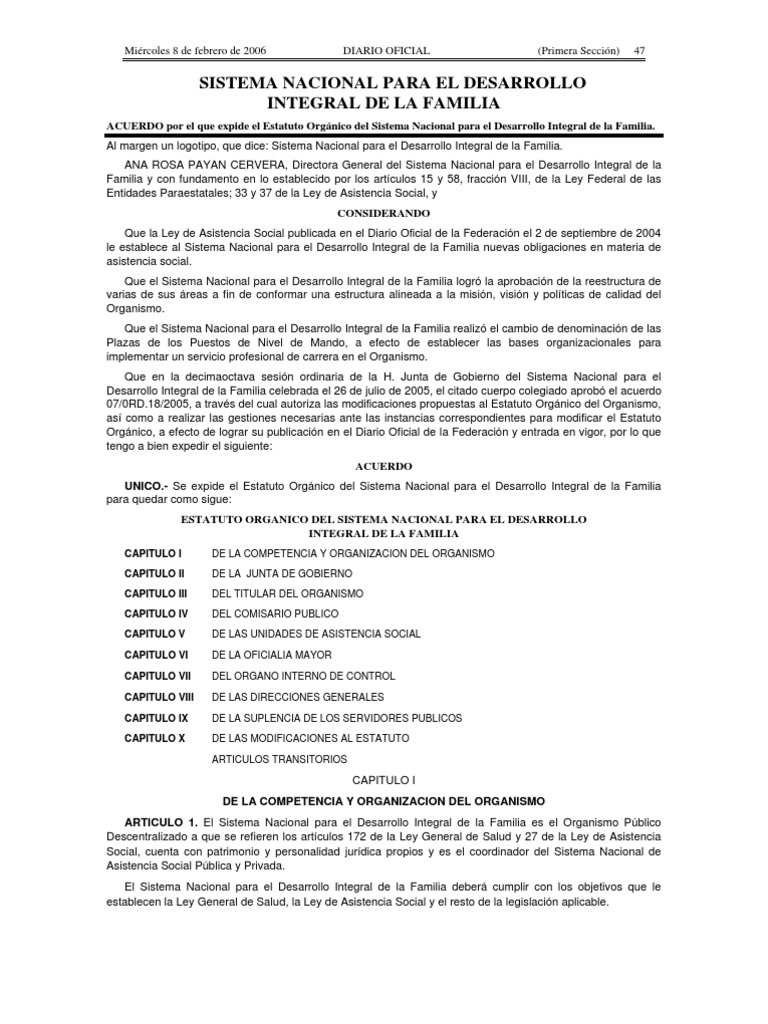 Miércoles 8 de febrero de 2006 DIARIO OFICIAL (Primera Sección) 47

SISTEMA NACIONAL PARA EL DESARROLLO INTEGRAL DE LA FAMILIA

ACUERDO por el que expide el Estatuto Orgánico del Sistema Nacional para el Desarrollo Integral de la Familia.

Al margen un logotipo, que dice: Sistema Nacional para el Desarrollo Integral de la Familia.

ANA ROSA PAYAN CERVERA, Directora General del Sistema Nacional para el Desarrollo Integral de la Familia y con fundamento en lo establecido por los artículos 15 y 58, fracción VIII, de la Ley Federal de las Entidades Paraestatales; 33 y 37 de la Ley de Asistencia Social, y

CONSIDERANDO

Que la Ley de Asistencia Social publicada en el Diario Oficial de la Federación el 2 de septiembre de 2004 le establece al Sistema Nacional para el Desarrollo Integral de la Familia nuevas obligaciones en materia de asistencia social.

Que el Sistema Nacional para el Desarrollo Integral de la Familia logró la aprobación de la reestructura de varias de sus áreas a fin de conformar una estructura alineada a la misión, visión y políticas de calidad del Organismo.

Que el Sistema Nacional para el Desarrollo Integral de la Familia realizó el cambio de denominación de las Plazas de los Puestos de Nivel de Mando, a efecto de establecer las bases organizacionales para implementar un servicio profesional de carrera en el Organismo.

Que en la decimaoctava sesión ordinaria de la H. Junta de Gobierno del Sistema Nacional para el Desarrollo Integral de la Familia celebrada el 26 de julio de 2005, el citado cuerpo colegiado aprobó el acuerdo 07/0RD.18/2005, a través del cual autoriza las modificaciones propuestas al Estatuto Orgánico del Organismo, así como a realizar las gestiones necesarias ante las instancias correspondientes para modificar el Estatuto Orgánico, a efecto de lograr su publicación en el Diario Oficial de la Federación y entrada en vigor, por lo que tengo a bien expedir el siguiente:

ACUERDO

UNICO.- Se expide el Estatuto Orgánico del Sistema Nacional para el Desarrollo Integral de la Familia para quedar como sigue:

ESTATUTO ORGANICO DEL SISTEMA NACIONAL PARA EL DESARROLLO INTEGRAL DE LA FAMILIA

CAPITULO I DE LA COMPETENCIA Y ORGANIZACION DEL ORGANISMO
CAPITULO II DE LA JUNTA DE GOBIERNO
CAPITULO III DEL TITULAR DEL ORGANISMO
CAPITULO IV DEL COMISARIO PUBLICO
CAPITULO V DE LAS UNIDADES DE ASISTENCIA SOCIAL
CAPITULO VI DE LA OFICIALIA MAYOR
CAPITULO VII DEL ORGANO INTERNO DE CONTROL
CAPITULO VIII DE LAS DIRECCIONES GENERALES
CAPITULO IX DE LA SUPLENCIA DE LOS SERVIDORES PUBLICOS
CAPITULO X DE LAS MODIFICACIONES AL ESTATUTO
ARTICULOS TRANSITORIOS

CAPITULO I

DE LA COMPETENCIA Y ORGANIZACION DEL ORGANISMO

ARTICULO 1. El Sistema Nacional para el Desarrollo Integral de la Familia es el Organismo Público Descentralizado a que se refieren los artículos 172 de la Ley General de Salud y 27 de la Ley de Asistencia Social, cuenta con patrimonio y personalidad jurídica propios y es el coordinador del Sistema Nacional de Asistencia Social Pública y Privada.

El Sistema Nacional para el Desarrollo Integral de la Familia deberá cumplir con los objetivos que le establecen la Ley General de Salud, la Ley de Asistencia Social y el resto de la legislación aplicable.